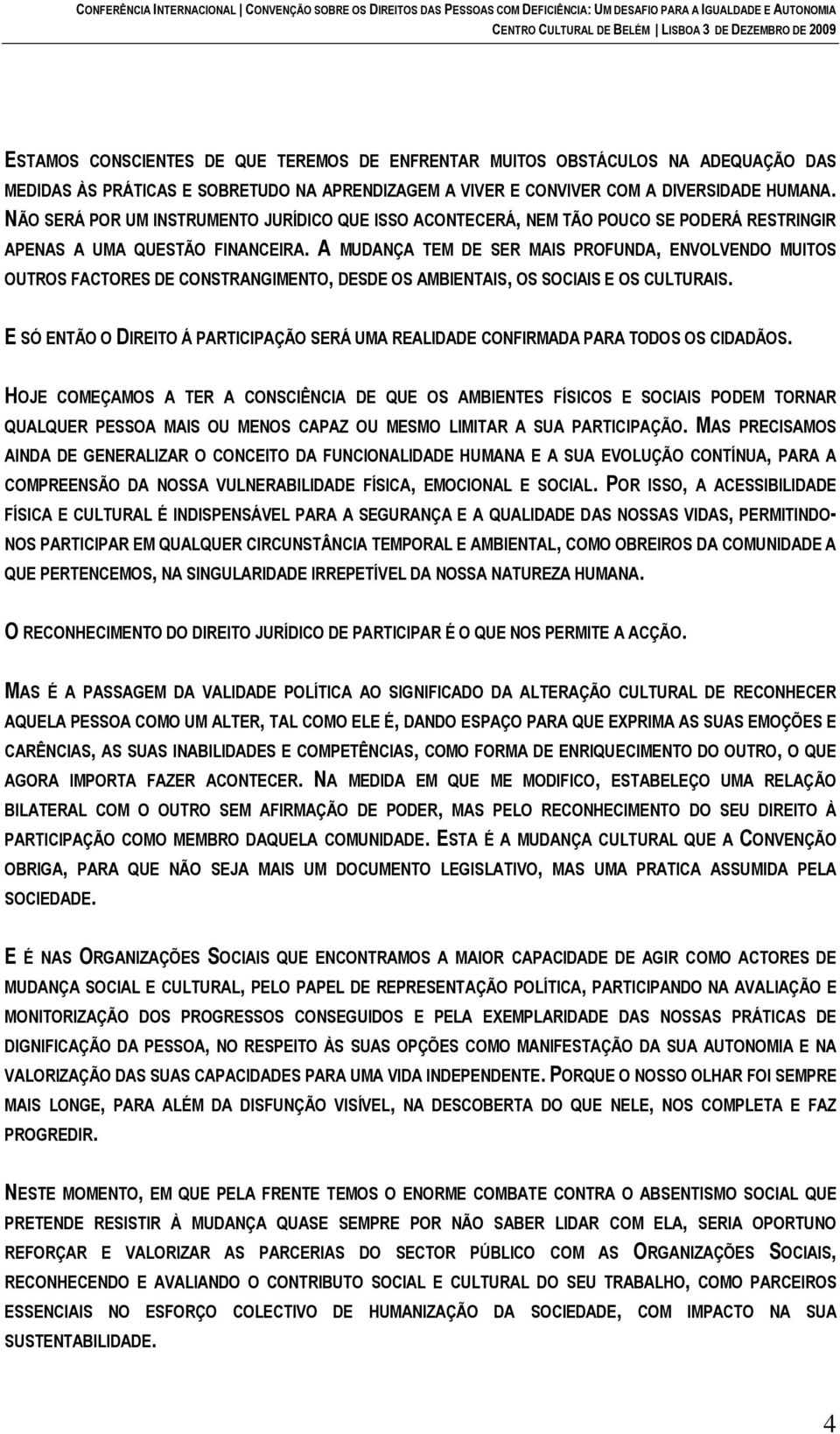 CONFERÊNCIA INTERNACIONAL | CONVENÇÃO SOBRE OS DIREITOS DAS PESSOAS COM DEFICIÊNCIA: UM DESAFIO PARA A IGUALDADE E AUTONOMIA
CENTRO CULTURAL DE BELÉM | LISBOA 3 DE DEZEMBRO DE 2009

ESTAMOS CONSCIENTES DE QUE TEREMOS DE ENFRENTAR MUITOS OBSTÁCULOS NA ADEQUAÇÃO DAS MEDIDAS ÀS PRÁTICAS E SOBRETUDO NA APRENDIZAGEM A VIVER E CONVIVER COM A DIVERSIDADE HUMANA. NÃO SERÁ POR UM INSTRUMENTO JURÍDICO QUE ISSO ACONTECERÁ, NEM TÃO POUCO SE PODERÁ RESTRINGIR APENAS A UMA QUESTÃO FINANCEIRA. A MUDANÇA TEM DE SER MAIS PROFUNDA, ENVOLVENDO MUITOS OUTROS FACTORES DE CONSTRANGIMENTO, DESDE OS AMBIENTAIS, OS SOCIAIS E OS CULTURAIS.

E SÓ ENTÃO O DIREITO Á PARTICIPAÇÃO SERÁ UMA REALIDADE CONFIRMADA PARA TODOS OS CIDADÃOS.

HOJE COMEÇAMOS A TER A CONSCIÊNCIA DE QUE OS AMBIENTES FÍSICOS E SOCIAIS PODEM TORNAR QUALQUER PESSOA MAIS OU MENOS CAPAZ OU MESMO LIMITAR A SUA PARTICIPAÇÃO. MAS PRECISAMOS AINDA DE GENERALIZAR O CONCEITO DA FUNCIONALIDADE HUMANA E A SUA EVOLUÇÃO CONTÍNUA, PARA A COMPREENSÃO DA NOSSA VULNERABILIDADE FÍSICA, EMOCIONAL E SOCIAL. POR ISSO, A ACESSIBILIDADE FÍSICA E CULTURAL É INDISPENSÁVEL PARA A SEGURANÇA E A QUALIDADE DAS NOSSAS VIDAS, PERMITINDO-NOS PARTICIPAR EM QUALQUER CIRCUNSTÂNCIA TEMPORAL E AMBIENTAL, COMO OBREIROS DA COMUNIDADE A QUE PERTENCEMOS, NA SINGULARIDADE IRREPETÍVEL DA NOSSA NATUREZA HUMANA.

O RECONHECIMENTO DO DIREITO JURÍDICO DE PARTICIPAR É O QUE NOS PERMITE A ACÇÃO.

MAS É A PASSAGEM DA VALIDADE POLÍTICA AO SIGNIFICADO DA ALTERAÇÃO CULTURAL DE RECONHECER AQUELA PESSOA COMO UM ALTER, TAL COMO ELE É, DANDO ESPAÇO PARA QUE EXPRIMA AS SUAS EMOÇÕES E CARÊNCIAS, AS SUAS INABILIDADES E COMPETÊNCIAS, COMO FORMA DE ENRIQUECIMENTO DO OUTRO, O QUE AGORA IMPORTA FAZER ACONTECER. NA MEDIDA EM QUE ME MODIFICO, ESTABELEÇO UMA RELAÇÃO BILATERAL COM O OUTRO SEM AFIRMAÇÃO DE PODER, MAS PELO RECONHECIMENTO DO SEU DIREITO À PARTICIPAÇÃO COMO MEMBRO DAQUELA COMUNIDADE. ESTA É A MUDANÇA CULTURAL QUE A CONVENÇÃO OBRIGA, PARA QUE NÃO SEJA MAIS UM DOCUMENTO LEGISLATIVO, MAS UMA PRATICA ASSUMIDA PELA SOCIEDADE.

E É NAS ORGANIZAÇÕES SOCIAIS QUE ENCONTRAMOS A MAIOR CAPACIDADE DE AGIR COMO ACTORES DE MUDANÇA SOCIAL E CULTURAL, PELO PAPEL DE REPRESENTAÇÃO POLÍTICA, PARTICIPANDO NA AVALIAÇÃO E MONITORIZAÇÃO DOS PROGRESSOS CONSEGUIDOS E PELA EXEMPLARIDADE DAS NOSSAS PRÁTICAS DE DIGNIFICAÇÃO DA PESSOA, NO RESPEITO ÀS SUAS OPÇÕES COMO MANIFESTAÇÃO DA SUA AUTONOMIA E NA VALORIZAÇÃO DAS SUAS CAPACIDADES PARA UMA VIDA INDEPENDENTE. PORQUE O NOSSO OLHAR FOI SEMPRE MAIS LONGE, PARA ALÉM DA DISFUNÇÃO VISÍVEL, NA DESCOBERTA DO QUE NELE, NOS COMPLETA E FAZ PROGREDIR.

NESTE MOMENTO, EM QUE PELA FRENTE TEMOS O ENORME COMBATE CONTRA O ABSENTISMO SOCIAL QUE PRETENDE RESISTIR À MUDANÇA QUASE SEMPRE POR NÃO SABER LIDAR COM ELA, SERIA OPORTUNO REFORÇAR E VALORIZAR AS PARCERIAS DO SECTOR PÚBLICO COM AS ORGANIZAÇÕES SOCIAIS, RECONHECENDO E AVALIANDO O CONTRIBUTO SOCIAL E CULTURAL DO SEU TRABALHO, COMO PARCEIROS ESSENCIAIS NO ESFORÇO COLECTIVO DE HUMANIZAÇÃO DA SOCIEDADE, COM IMPACTO NA SUA SUSTENTABILIDADE.

4